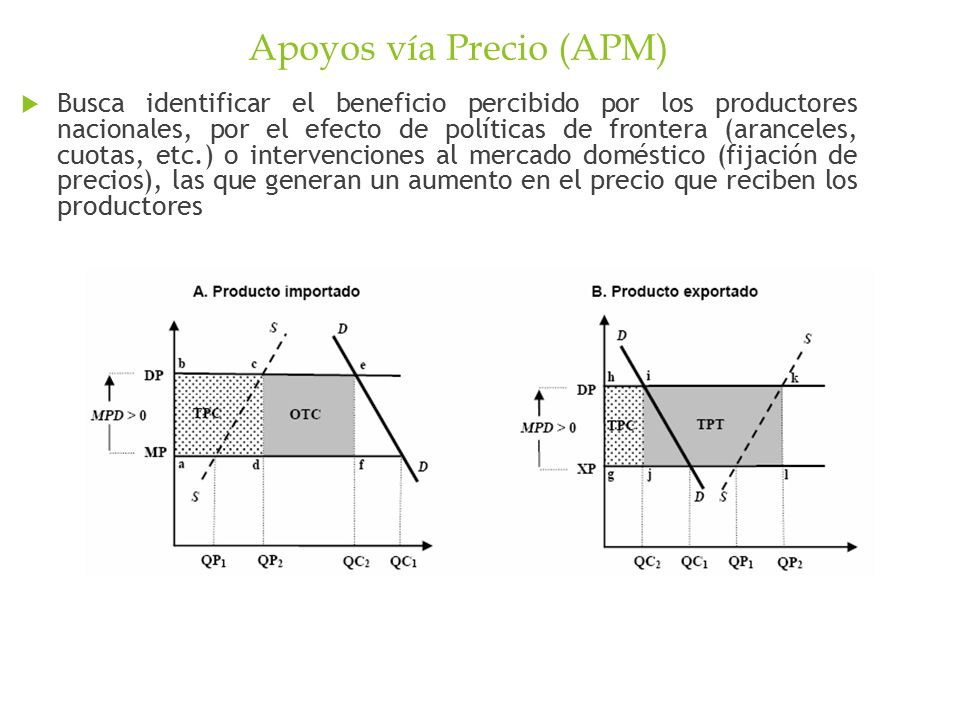 Apoyos vía Precio (APM)

Busca identificar el beneficio percibido por los productores nacionales, por el efecto de políticas de frontera (aranceles, cuotas, etc.) o intervenciones al mercado doméstico (fijación de precios), las que generan un aumento en el precio que reciben los productores

A. Producto importado

S
D
b
c
e
DP
$MPD > 0$
TPC
OTC
MP
a
d
f
D
S
$QP_1$
$QP_2$
$QC_2$
$QC_1$

B. Producto exportado

D
S
h
i
k
DP
$MPD > 0$
TPC
TPT
XP
g
j
l
D
S
$QC_2$
$QC_1$
$QP_1$
$QP_2$